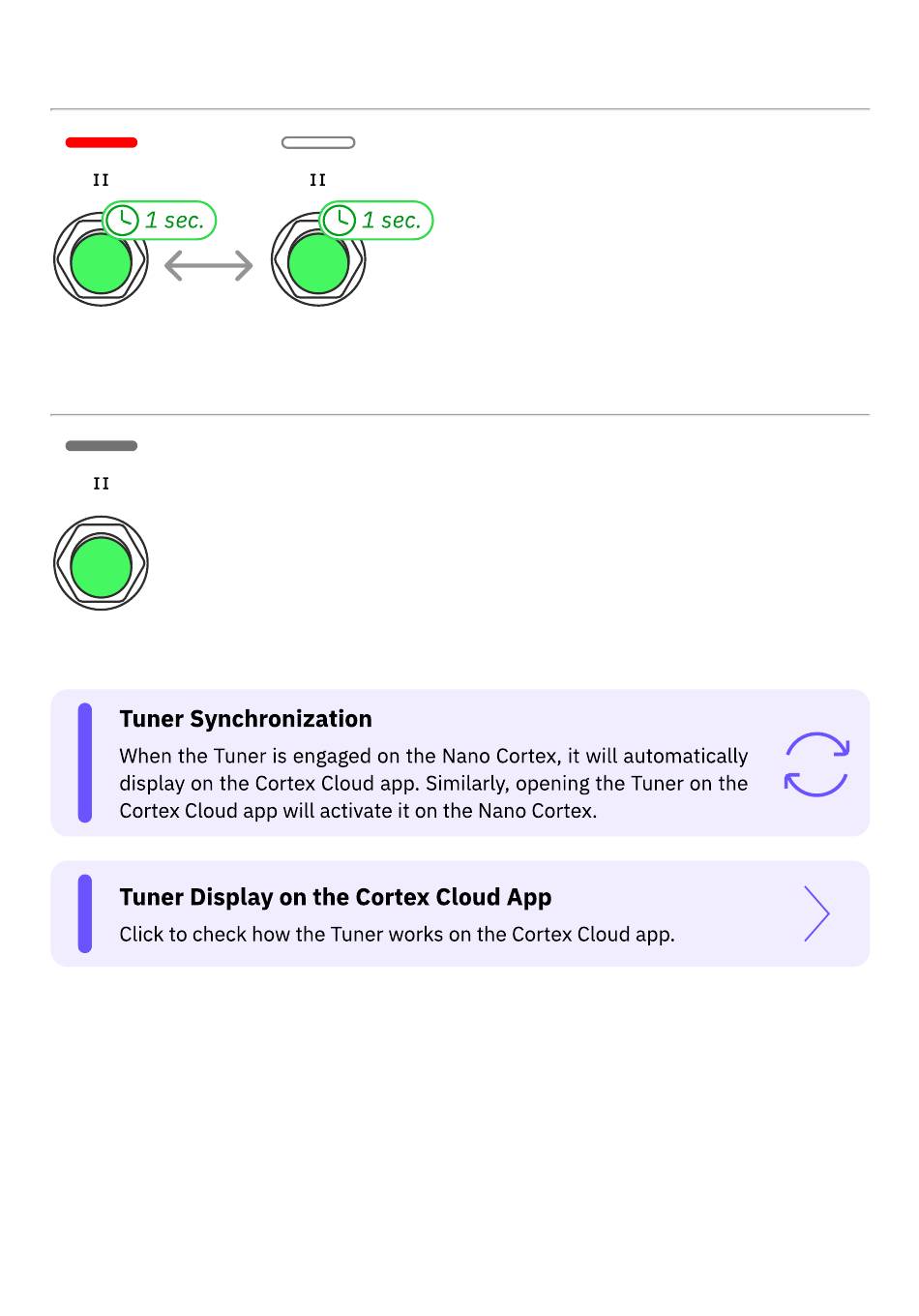 II

1 sec.

II

1 sec.

II

Tuner Synchronization

When the Tuner is engaged on the Nano Cortex, it will automatically display on the Cortex Cloud app. Similarly, opening the Tuner on the Cortex Cloud app will activate it on the Nano Cortex.

Tuner Display on the Cortex Cloud App

Click to check how the Tuner works on the Cortex Cloud app.